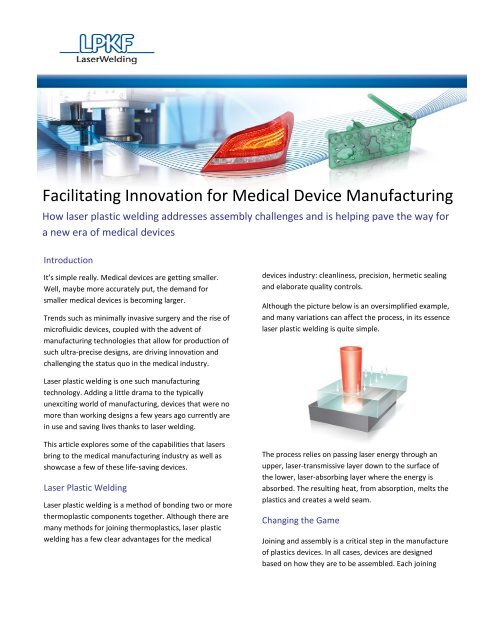 LPKF
LaserWelding

Facilitating Innovation for Medical Device Manufacturing

How laser plastic welding addresses assembly challenges and is helping pave the way for a new era of medical devices

Introduction

It's simple really. Medical devices are getting smaller. Well, maybe more accurately put, the demand for smaller medical devices is becoming larger.

Trends such as minimally invasive surgery and the rise of microfluidic devices, coupled with the advent of manufacturing technologies that allow for production of such ultra-precise designs, are driving innovation and challenging the status quo in the medical industry.

Laser plastic welding is one such manufacturing technology. Adding a little drama to the typically unexciting world of manufacturing, devices that were no more than working designs a few years ago currently are in use and saving lives thanks to laser welding.

This article explores some of the capabilities that lasers bring to the medical manufacturing industry as well as showcase a few of these life-saving devices.

Laser Plastic Welding

Laser plastic welding is a method of bonding two or more thermoplastic components together. Although there are many methods for joining thermoplastics, laser plastic welding has a few clear advantages for the medical devices industry: cleanliness, precision, hermetic sealing and elaborate quality controls.

Although the picture below is an oversimplified example, and many variations can affect the process, in its essence laser plastic welding is quite simple.

The process relies on passing laser energy through an upper, laser-transmissive layer down to the surface of the lower, laser-absorbing layer where the energy is absorbed. The resulting heat, from absorption, melts the plastics and creates a weld seam.

Changing the Game

Joining and assembly is a critical step in the manufacture of plastics devices. In all cases, devices are designed based on how they are to be assembled. Each joining